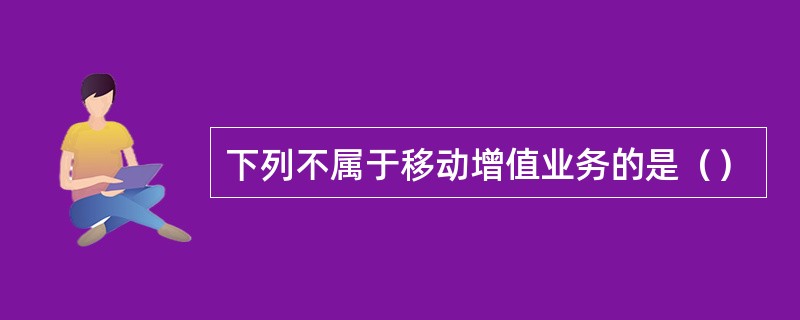 下列不属于移动增值业务的是（）